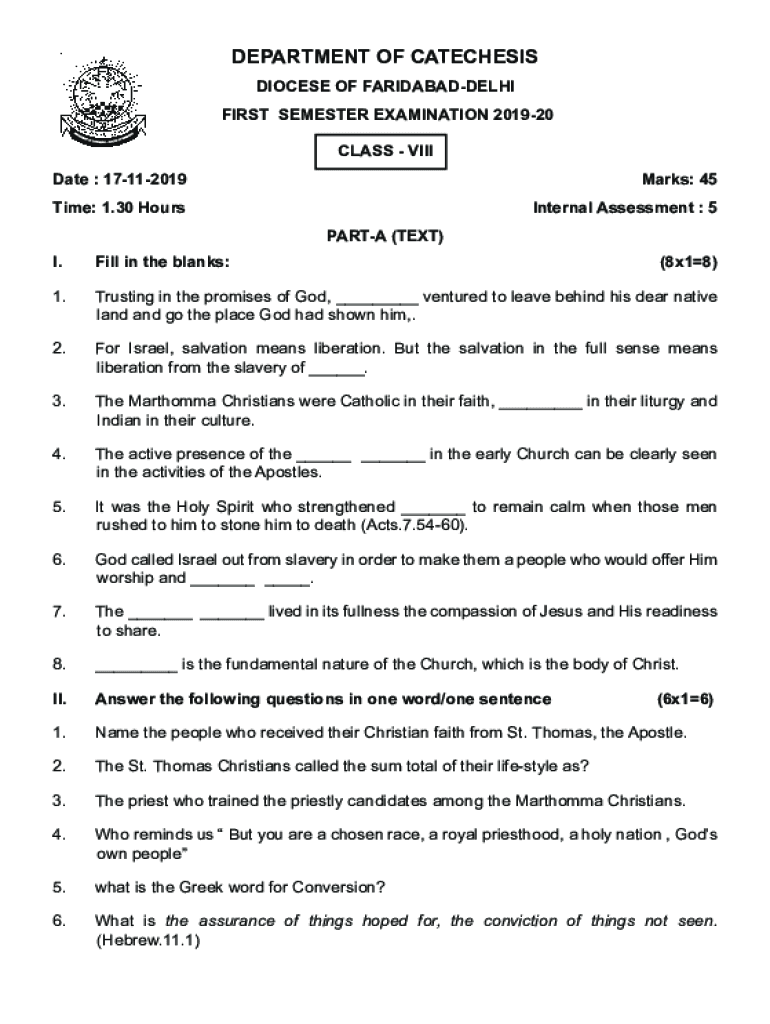 DEPARTMENT OF CATECHESIS

DIOCESE OF FARIDABAD-DELHI

FIRST SEMESTER EXAMINATION 2019-20

CLASS - VIII

Date : 17-11-2019

Marks: 45

Time: 1.30 Hours

Internal Assessment : 5

PART-A (TEXT)

I. Fill in the blanks: (8x1=8)

1. Trusting in the promises of God, _________ ventured to leave behind his dear native land and go the place God had shown him,.

2. For Israel, salvation means liberation. But the salvation in the full sense means liberation from the slavery of ______.

3. The Marthomma Christians were Catholic in their faith, _________ in their liturgy and Indian in their culture.

4. The active presence of the ______ _______ in the early Church can be clearly seen in the activities of the Apostles.

5. It was the Holy Spirit who strengthened _______ to remain calm when those men rushed to him to stone him to death (Acts.7.54-60).

6. God called Israel out from slavery in order to make them a people who would offer Him worship and _______ _____.

7. The _______ _______ lived in its fullness the compassion of Jesus and His readiness to share.

8. _________ is the fundamental nature of the Church, which is the body of Christ.

II. Answer the following questions in one word/one sentence (6x1=6)

1. Name the people who received their Christian faith from St. Thomas, the Apostle.

2. The St. Thomas Christians called the sum total of their life-style as?

3. The priest who trained the priestly candidates among the Marthomma Christians.

4. Who reminds us " But you are a chosen race, a royal priesthood, a holy nation , God's own people"

5. what is the Greek word for Conversion?

6. What is the assurance of things hoped for, the conviction of things not seen. (Hebrew.11.1)